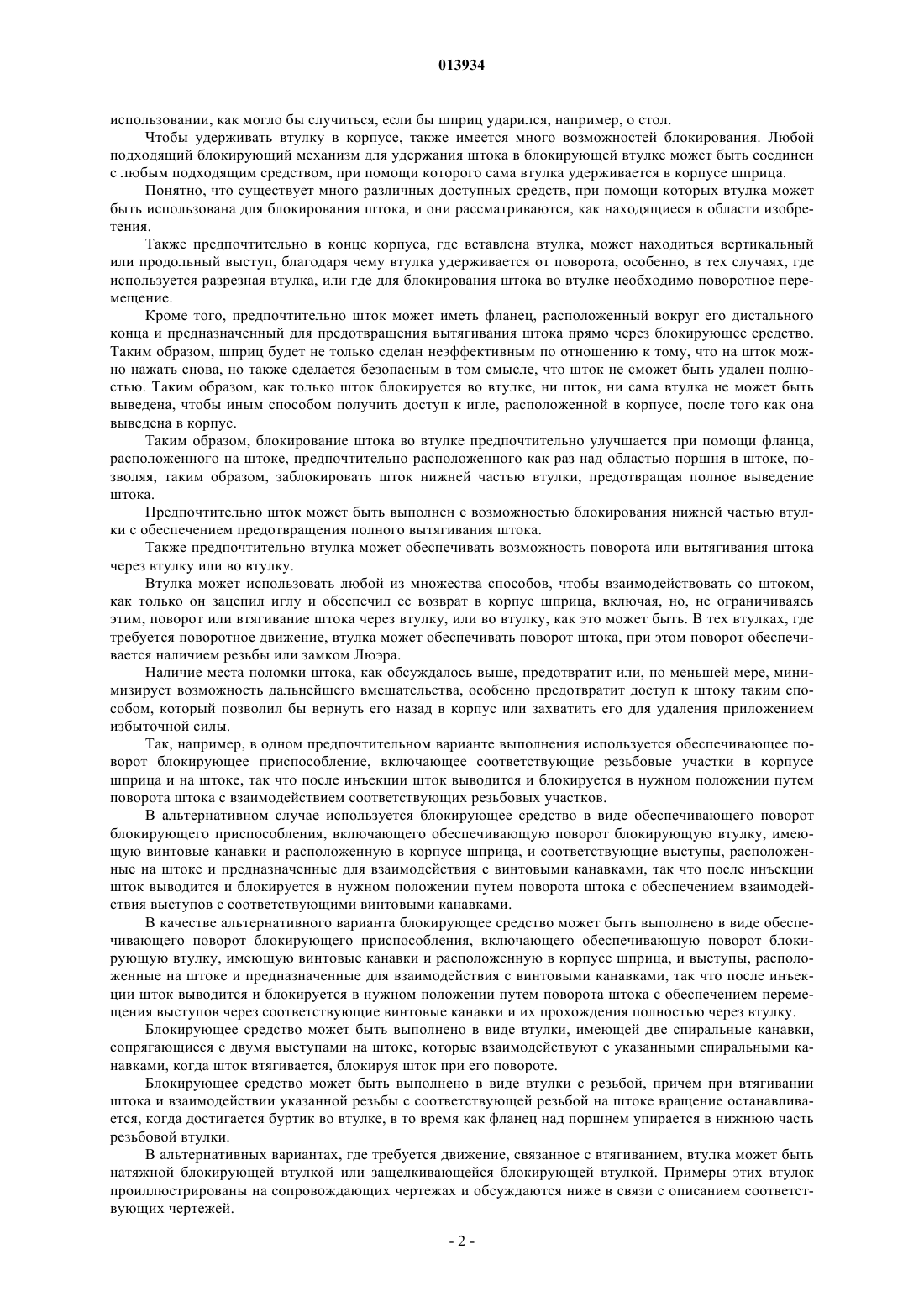 013934

использовании, как могло бы случиться, если бы шприц ударился, например, о стол.

Чтобы удерживать втулку в корпусе, также имеется много возможностей блокирования. Любой подходящий блокирующий механизм для удержания штока в блокирующей втулке может быть соединен с любым подходящим средством, при помощи которого сама втулка удерживается в корпусе шприца.

Понятно, что существует много различных доступных средств, при помощи которых втулка может быть использована для блокирования штока, и они рассматриваются, как находящиеся в области изобретения.

Также предпочтительно в конце корпуса, где вставлена втулка, может находиться вертикальный или продольный выступ, благодаря чему втулка удерживается от поворота, особенно, в тех случаях, где используется разрезная втулка, или где для блокирования штока во втулке необходимо поворотное перемещение.

Кроме того, предпочтительно шток может иметь фланец, расположенный вокруг его дистального конца и предназначенный для предотвращения вытягивания штока прямо через блокирующее средство. Таким образом, шприц будет не только сделан неэффективным по отношению к тому, что на шток можно нажать снова, но также сделается безопасным в том смысле, что шток не сможет быть удален полностью. Таким образом, как только шток блокируется во втулке, ни шток, ни сама втулка не может быть выведена, чтобы иным способом получить доступ к игле, расположенной в корпусе, после того как она выведена в корпус.

Таким образом, блокирование штока во втулке предпочтительно улучшается при помощи фланца, расположенного на штоке, предпочтительно расположенного как раз над областью поршня в штоке, позволяя, таким образом, заблокировать шток нижней частью втулки, предотвращая полное выведение штока.

Предпочтительно шток может быть выполнен с возможностью блокирования нижней частью втулки с обеспечением предотвращения полного вытягивания штока.

Также предпочтительно втулка может обеспечивать возможность поворота или вытягивания штока через втулку или во втулку.

Втулка может использовать любой из множества способов, чтобы взаимодействовать со штоком, как только он зацепил иглу и обеспечил ее возврат в корпус шприца, включая, но, не ограничиваясь этим, поворот или втягивание штока через втулку, или во втулку, как это может быть. В тех втулках, где требуется поворотное движение, втулка может обеспечивать поворот штока, при этом поворот обеспечивается наличием резьбы или замком Люэра.

Наличие места поломки штока, как обсуждалось выше, предотвратит или, по меньшей мере, минимизирует возможность дальнейшего вмешательства, особенно предотвратит доступ к штоку таким способом, который позволил бы вернуть его назад в корпус или захватить его для удаления приложением избыточной силы.

Так, например, в одном предпочтительном варианте выполнения используется обеспечивающее поворот блокирующее приспособление, включающее соответствующие резьбовые участки в корпусе шприца и на штоке, так что после инъекции шток выводится и блокируется в нужном положении путем поворота штока с взаимодействием соответствующих резьбовых участков.

В альтернативном случае используется блокирующее средство в виде обеспечивающего поворот блокирующего приспособления, включающего обеспечивающую поворот блокирующую втулку, имеющую винтовые канавки и расположенную в корпусе шприца, и соответствующие выступы, расположенные на штоке и предназначенные для взаимодействия с винтовыми канавками, так что после инъекции шток выводится и блокируется в нужном положении путем поворота штока с обеспечением взаимодействия выступов с соответствующими винтовыми канавками.

В качестве альтернативного варианта блокирующее средство может быть выполнено в виде обеспечивающего поворот блокирующего приспособления, включающего обеспечивающую поворот блокирующую втулку, имеющую винтовые канавки и расположенную в корпусе шприца, и выступы, расположенные на штоке и предназначенные для взаимодействия с винтовыми канавками, так что после инъекции шток выводится и блокируется в нужном положении путем поворота штока с обеспечением перемещения выступов через соответствующие винтовые канавки и их прохождения полностью через втулку.

Блокирующее средство может быть выполнено в виде втулки, имеющей две спиральные канавки, сопрягающиеся с двумя выступами на штоке, которые взаимодействуют с указанными спиральными канавками, когда шток втягивается, блокируя шток при его повороте.

Блокирующее средство может быть выполнено в виде втулки с резьбой, причем при втягивании штока и взаимодействии указанной резьбы с соответствующей резьбой на штоке вращение останавливается, когда достигается буртик во втулке, в то время как фланец над поршнем упирается в нижнюю часть резьбовой втулки.

В альтернативных вариантах, где требуется движение, связанное с втягиванием, втулка может быть натяжной блокирующей втулкой или защелкивающейся блокирующей втулкой. Примеры этих втулок проиллюстрированы на сопровождающих чертежах и обсуждаются ниже в связи с описанием соответствующих чертежей.

- 2 -